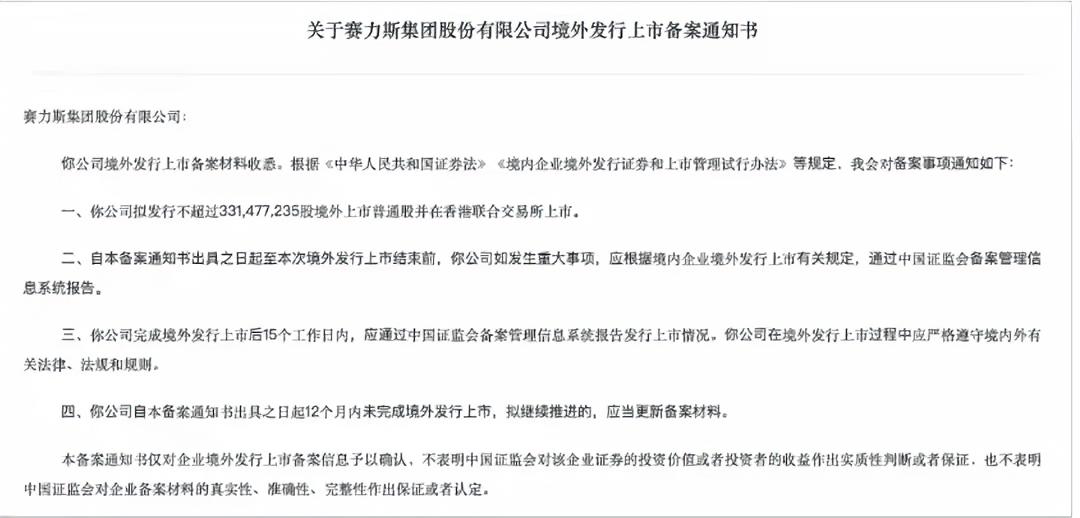 关于赛力斯集团股份有限公司境外发行上市备案通知书

赛力斯集团股份有限公司：

你公司境外发行上市备案材料收悉。根据《中华人民共和国证券法》《境内企业境外发行证券和上市管理试行办法》等规定，我会对备案事项通知如下：

一、你公司拟发行不超过331,477,235股境外上市普通股并在香港联合交易所上市。

二、自本备案通知书出具之日起至本次境外发行上市结束前，你公司如发生重大事项，应根据境内企业境外发行上市有关规定，通过中国证监会备案管理信息系统报告。

三、你公司完成境外发行上市后15个工作日内，应通过中国证监会备案管理信息系统报告发行上市情况。你公司在境外发行上市过程中应严格遵守境内外有关法律、法规和规则。

四、你公司自本备案通知书出具之日起12个月内未完成境外发行上市，拟继续推进的，应当更新备案材料。

本备案通知书仅对企业境外发行上市备案信息予以确认，不表明中国证监会对该企业证券的投资价值或者投资者的收益作出实质性判断或者保证，也不表明中国证监会对企业备案材料的真实性、准确性、完整性作出保证或者认定。